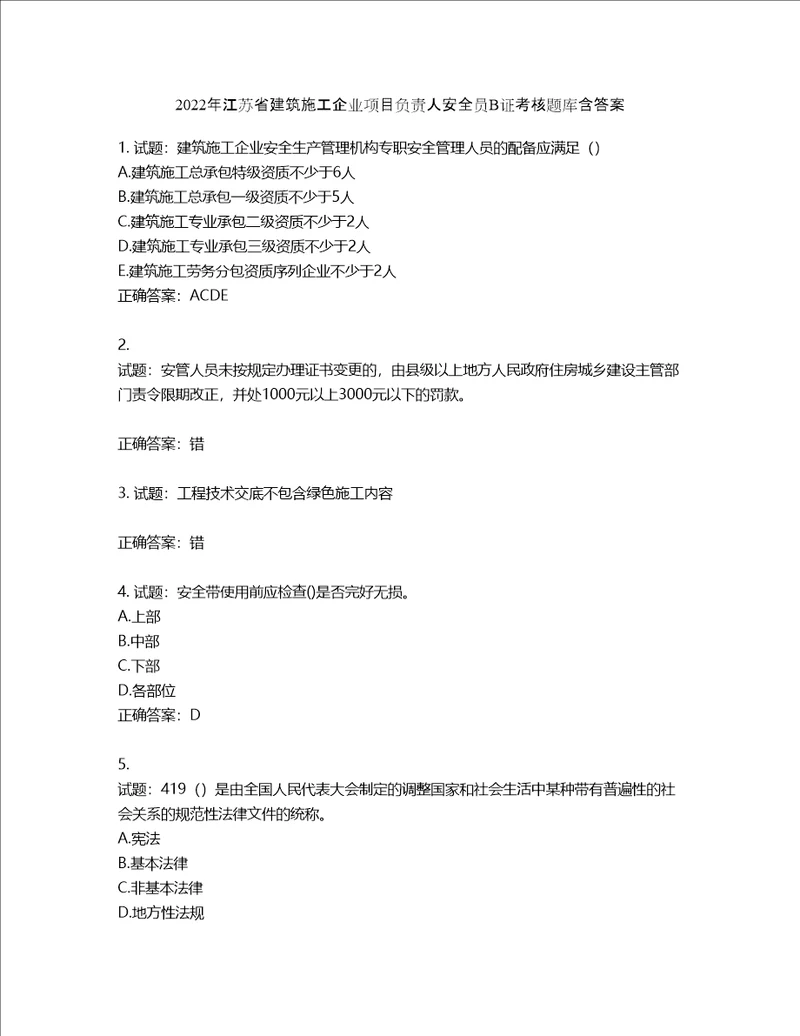 2022年江苏省建筑施工企业项目负责人安全员B证考核题库含答案

1. 试题：建筑施工企业安全生产管理机构专职安全管理人员的配备应满足（）
A.建筑施工总承包特级资质不少于6人
B.建筑施工总承包一级资质不少于5人
C.建筑施工专业承包二级资质不少于2人
D.建筑施工专业承包三级资质不少于2人
E.建筑施工劳务分包资质序列企业不少于2人
正确答案：ACDE

2.
试题：安管人员未按规定办理证书变更的，由县级以上地方人民政府住房城乡建设主管部门责令限期改正，并处1000元以上3000元以下的罚款。

正确答案：错

3. 试题：工程技术交底不包含绿色施工内容

正确答案：错

4. 试题：安全带使用前应检查()是否完好无损。
A.上部
B.中部
C.下部
D.各部位
正确答案：D

5.
试题：419（）是由全国人民代表大会制定的调整国家和社会生活中某种带有普遍性的社会关系的规范性法律文件的统称。
A.宪法
B.基本法律
C.非基本法律
D.地方性法规